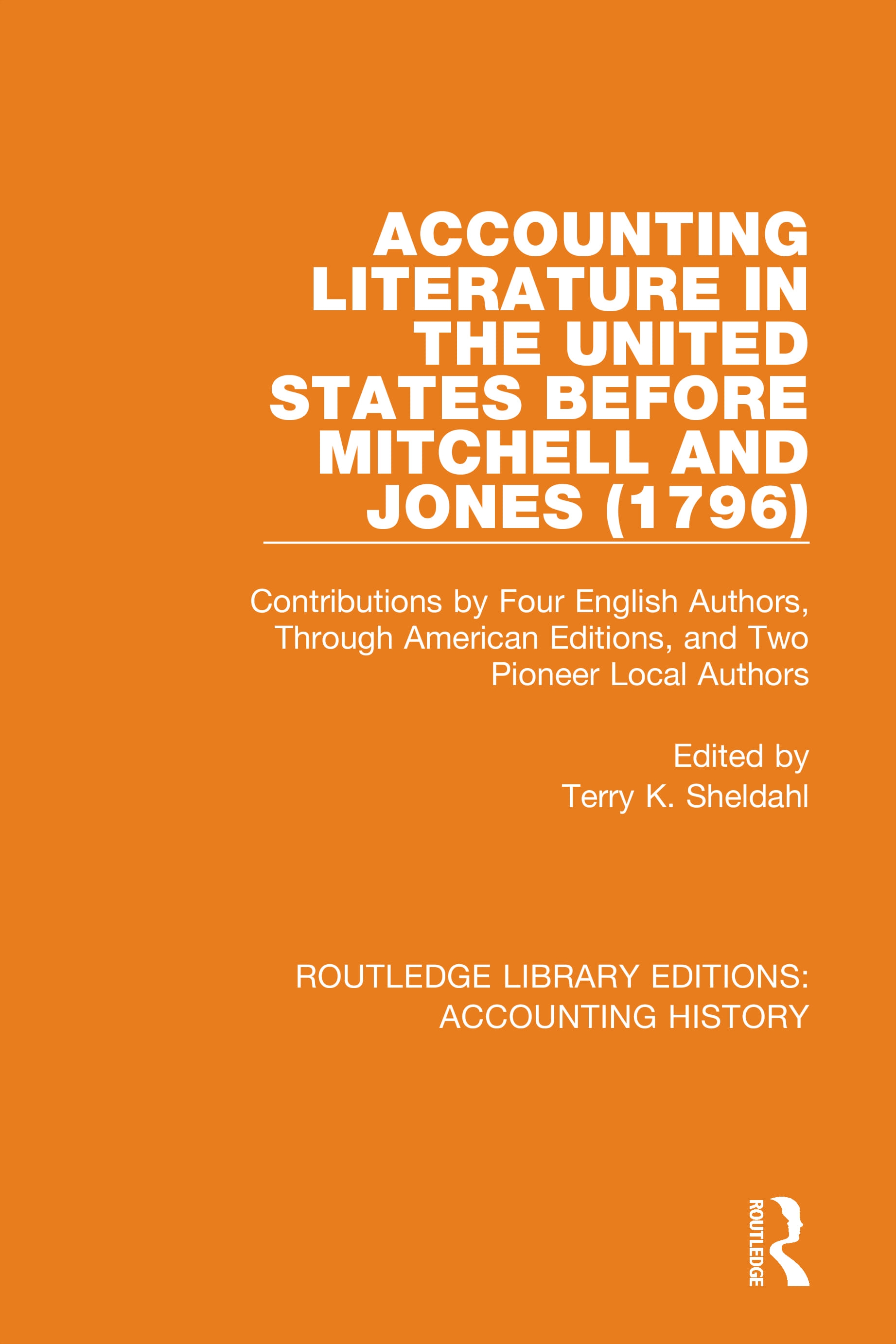 ACCOUNTING LITERATURE IN THE UNITED STATES BEFORE MITCHELL AND JONES (1796)

Contributions by Four English Authors, Through American Editions, and Two Pioneer Local Authors

Edited by
Terry K. Sheldahl

ROUTLEDGE LIBRARY EDITIONS: ACCOUNTING HISTORY

ROUTLEDGE